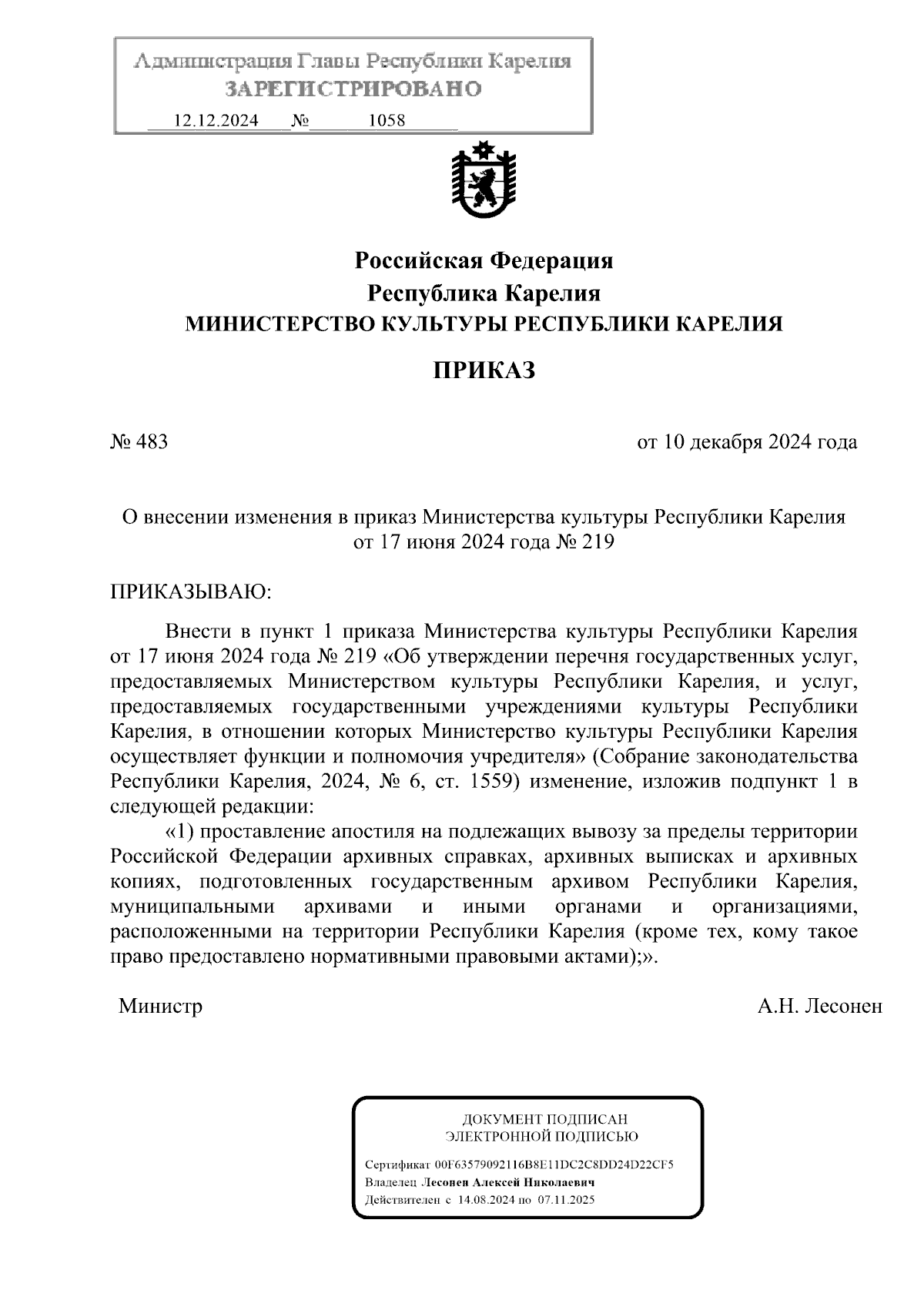 Администрация Главы Республики Карелия
ЗАРЕГИСТРИРОВАНО
12.12.2024 № 1058

Российская Федерация
Республика Карелия
МИНИСТЕРСТВО КУЛЬТУРЫ РЕСПУБЛИКИ КАРЕЛИЯ

ПРИКАЗ

№ 483

от 10 декабря 2024 года

О внесении изменения в приказ Министерства культуры Республики Карелия от 17 июня 2024 года № 219

ПРИКАЗЫВАЮ:

Внести в пункт 1 приказа Министерства культуры Республики Карелия от 17 июня 2024 года № 219 «Об утверждении перечня государственных услуг, предоставляемых Министерством культуры Республики Карелия, и услуг, предоставляемых государственными учреждениями культуры Республики Карелия, в отношении которых Министерство культуры Республики Карелия осуществляет функции и полномочия учредителя» (Собрание законодательства Республики Карелия, 2024, № 6, ст. 1559) изменение, изложив подпункт 1 в следующей редакции:

«1) проставление апостиля на подлежащих вывозу за пределы территории Российской Федерации архивных справках, архивных выписках и архивных копиях, подготовленных государственным архивом Республики Карелия, муниципальными архивами и иными органами и организациями, расположенными на территории Республики Карелия (кроме тех, кому такое право предоставлено нормативными правовыми актами);».

Министр

А.Н. Лесонен

ДОКУМЕНТ ПОДПИСАН
ЭЛЕКТРОННОЙ ПОДПИСЬЮ

Сертификат 00F63579092116B8E11DC2C8DD24D22CF5
Владелец Лесонен Алексей Николаевич
Действителен с 14.08.2024 по 07.11.2025